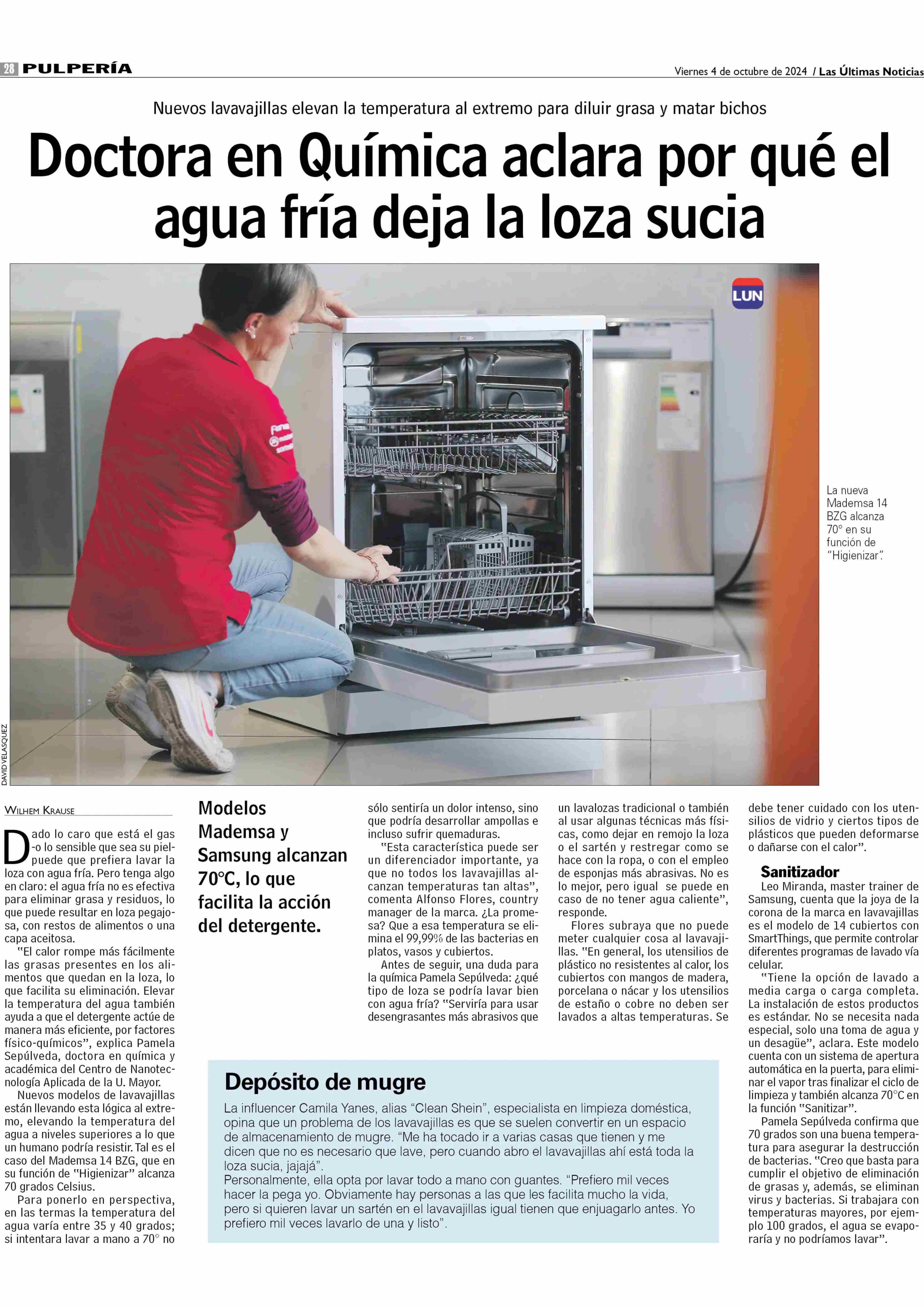 28 PULPERÍA

Viernes 4 de octubre de 2024 / Las Últimas Noticias

Nuevos lavavajillas elevan la temperatura al extremo para diluir grasa y matar bichos

Doctora en Química aclara por qué el agua fría deja la loza sucia

LUN

La nueva Mademsa 14 BZG alcanza 70° en su función de "Higienizar".

DAVID VELASQUEZ

WILHEM KRAUSE

Dado lo caro que está el gas -o lo sensible que sea su piel- puede que prefiera lavar la loza con agua fría. Pero tenga algo en claro: el agua fría no es efectiva para eliminar grasa y residuos, lo que puede resultar en loza pegajosa, con restos de alimentos o una capa aceitosa.

"El calor rompe más fácilmente las grasas presentes en los alimentos que quedan en la loza, lo que facilita su eliminación. Elevar la temperatura del agua también ayuda a que el detergente actúe de manera más eficiente, por factores físico-químicos", explica Pamela Sepúlveda, doctora en química y académica del Centro de Nanotecnología Aplicada de la U. Mayor.

Nuevos modelos de lavavajillas están llevando esta lógica al extremo, elevando la temperatura del agua a niveles superiores a lo que un humano podría resistir. Tal es el caso del Mademsa 14 BZG, que en su función de "Higienizar" alcanza 70 grados Celsius.

Para ponerlo en perspectiva, en las termas la temperatura del agua varía entre 35 y 40 grados; si intentara lavar a mano a 70° no

Modelos Mademsa y Samsung alcanzan 70°C, lo que facilita la acción del detergente.

sólo sentiría un dolor intenso, sino que podría desarrollar ampollas e incluso sufrir quemaduras.

"Esta característica puede ser un diferenciador importante, ya que no todos los lavavajillas alcanzan temperaturas tan altas", comenta Alfonso Flores, country manager de la marca. ¿La promesa? Que a esa temperatura se elimina el 99,99% de las bacterias en platos, vasos y cubiertos.

Antes de seguir, una duda para la química Pamela Sepúlveda: ¿qué tipo de loza se podría lavar bien con agua fría? "Serviría para usar desengrasantes más abrasivos que un lavalozas tradicional o también al usar algunas técnicas más físicas, como dejar en remojo la loza o el sartén y restregar como se hace con la ropa, o con el empleo de esponjas más abrasivas. No es lo mejor, pero igual se puede en caso de no tener agua caliente", responde.

Flores subraya que no puede meter cualquier cosa al lavavajillas. "En general, los utensilios de plástico no resistentes al calor, los cubiertos con mangos de madera, porcelana o nácar y los utensilios de estaño o cobre no deben ser lavados a altas temperaturas. Se debe tener cuidado con los utensilios de vidrio y ciertos tipos de plásticos que pueden deformarse o dañarse con el calor".

Sanitizador

Leo Miranda, master trainer de Samsung, cuenta que la joya de la corona de la marca en lavavajillas es el modelo de 14 cubiertos con SmartThings, que permite controlar diferentes programas de lavado vía celular.

"Tiene la opción de lavado a media carga o carga completa. La instalación de estos productos es estándar. No se necesita nada especial, solo una toma de agua y un desagüe", aclara. Este modelo cuenta con un sistema de apertura automática en la puerta, para eliminar el vapor tras finalizar el ciclo de limpieza y también alcanza 70°C en la función "Sanitizar".

Pamela Sepúlveda confirma que 70 grados son una buena temperatura para asegurar la destrucción de bacterias. "Creo que basta para cumplir el objetivo de eliminación de grasas y, además, se eliminan virus y bacterias. Si trabajara con temperaturas mayores, por ejemplo 100 grados, el agua se evaporaría y no podríamos lavar".

Depósito de mugre

La influencer Camila Yanes, alias "Clean Shein", especialista en limpieza doméstica, opina que un problema de los lavavajillas es que se suelen convertir en un espacio de almacenamiento de mugre. "Me ha tocado ir a varias casas que tienen y me dicen que no es necesario que lave, pero cuando abro el lavavajillas ahí está toda la loza sucia, jajajá".
Personalmente, ella opta por lavar todo a mano con guantes. "Prefiero mil veces hacer la pega yo. Obviamente hay personas a las que les facilita mucho la vida, pero si quieren lavar un sartén en el lavavajillas igual tienen que enjuagarlo antes. Yo prefiero mil veces lavarlo de una y listo".